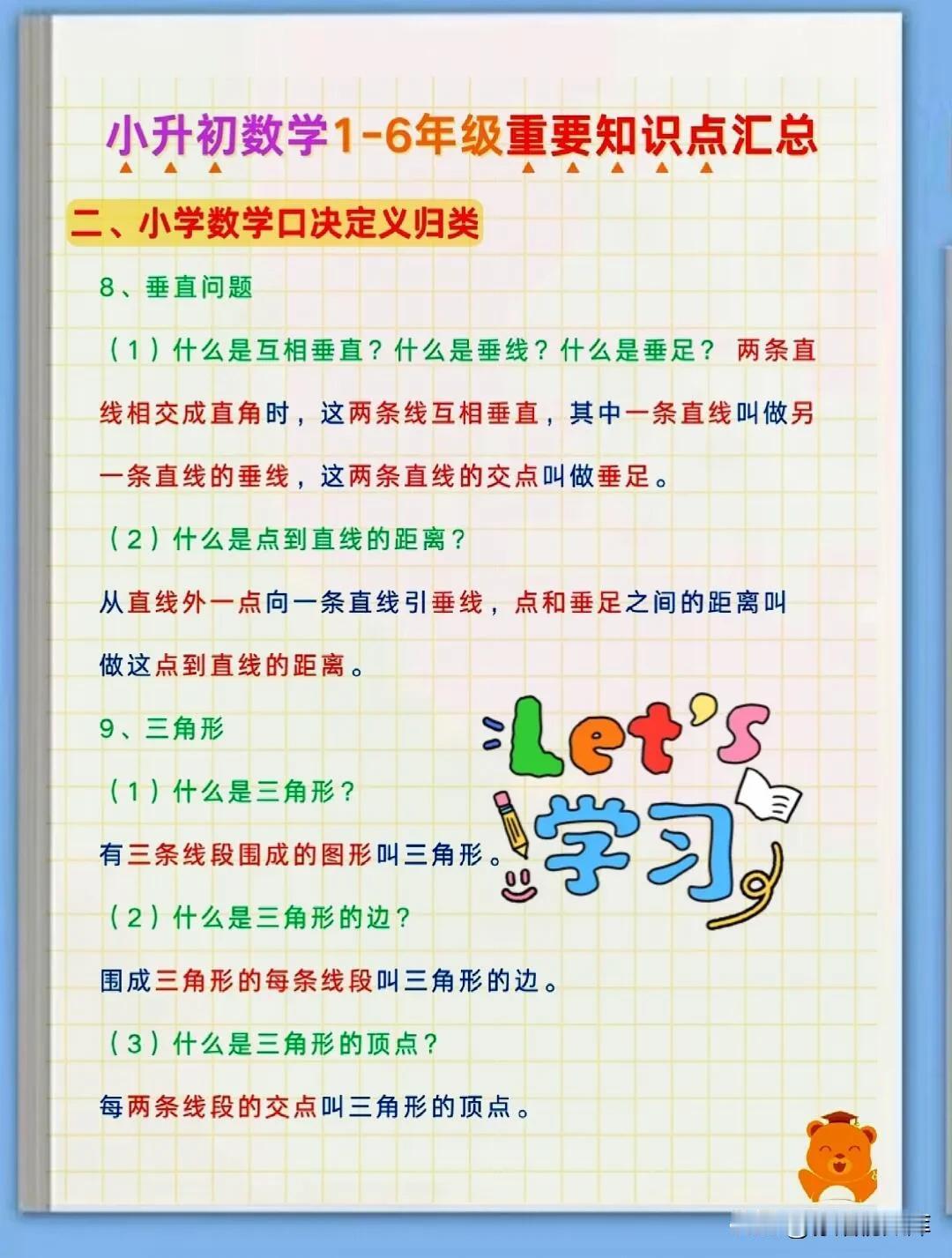 小升初数学1-6年级重要知识点汇总

二、小学数学口决定义归类

8、垂直问题

（1）什么是互相垂直？什么是垂线？什么是垂足？两条直线相交成直角时，这两条线互相垂直，其中一条直线叫做另一条直线的垂线，这两条直线的交点叫做垂足。

（2）什么是点到直线的距离？

从直线外一点向一条直线引垂线，点和垂足之间的距离叫做这点到直线的距离。

9、三角形

（1）什么是三角形？

有三条线段围成的图形叫三角形。

（2）什么是三角形的边？

围成三角形的每条线段叫三角形的边。

（3）什么是三角形的顶点？

每两条线段的交点叫三角形的顶点。

Let's

学习